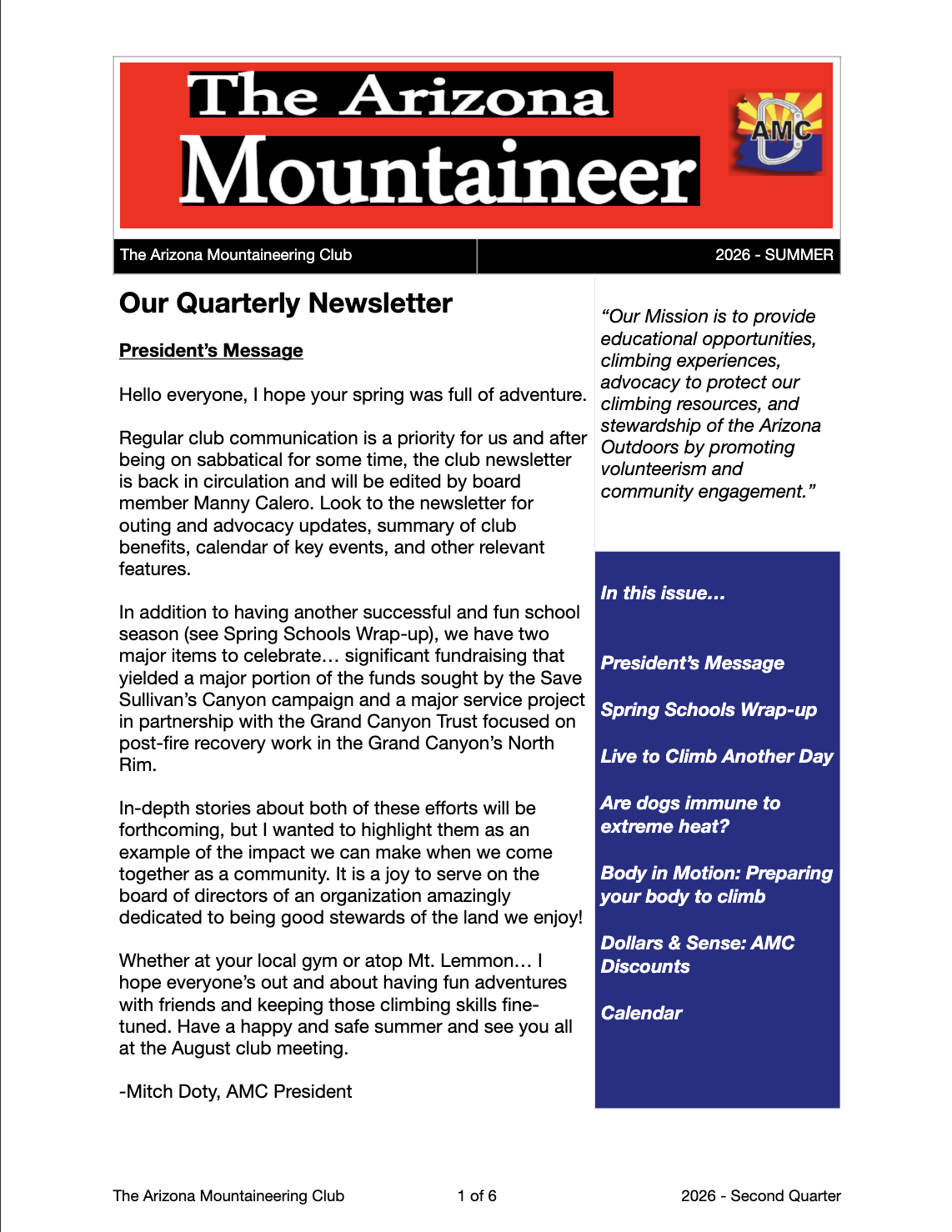 The Arizona Mountaineer

AMC

The Arizona Mountaineering Club

2026 - SUMMER

Our Quarterly Newsletter

President's Message

Hello everyone, I hope your spring was full of adventure.

Regular club communication is a priority for us and after being on sabbatical for some time, the club newsletter is back in circulation and will be edited by board member Manny Calero. Look to the newsletter for outing and advocacy updates, summary of club benefits, calendar of key events, and other relevant features.

In addition to having another successful and fun school season (see Spring Schools Wrap-up), we have two major items to celebrate… significant fundraising that yielded a major portion of the funds sought by the Save Sullivan's Canyon campaign and a major service project in partnership with the Grand Canyon Trust focused on post-fire recovery work in the Grand Canyon's North Rim.

In-depth stories about both of these efforts will be forthcoming, but I wanted to highlight them as an example of the impact we can make when we come together as a community. It is a joy to serve on the board of directors of an organization amazingly dedicated to being good stewards of the land we enjoy!

Whether at your local gym or atop Mt. Lemmon… I hope everyone's out and about having fun adventures with friends and keeping those climbing skills fine-tuned. Have a happy and safe summer and see you all at the August club meeting.

-Mitch Doty, AMC President

"Our Mission is to provide educational opportunities, climbing experiences, advocacy to protect our climbing resources, and stewardship of the Arizona Outdoors by promoting volunteerism and community engagement."

In this issue…

President's Message

Spring Schools Wrap-up

Live to Climb Another Day

Are dogs immune to extreme heat?

Body in Motion: Preparing your body to climb

Dollars & Sense: AMC Discounts

Calendar

The Arizona Mountaineering Club

1 of 6

2026 - Second Quarter